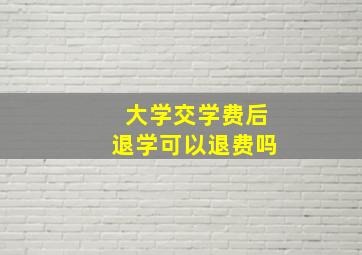 大学交学费后
退学可以退费吗